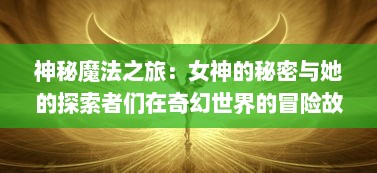 神秘魔法之旅：女神的秘密与她的探索者们在奇幻世界的冒险故